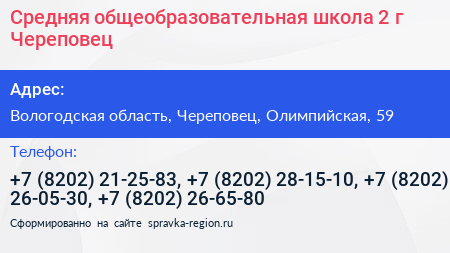 Средняя общеобразовательная школа 2 г Череповец

Адрес:

Вологодская область, Череповец, Олимпийская, 59

Телефон:

+7 (8202) 21-25-83, +7 (8202) 28-15-10, +7 (8202) 26-05-30, +7 (8202) 26-65-80

Сформированно на сайте spravka-region.ru